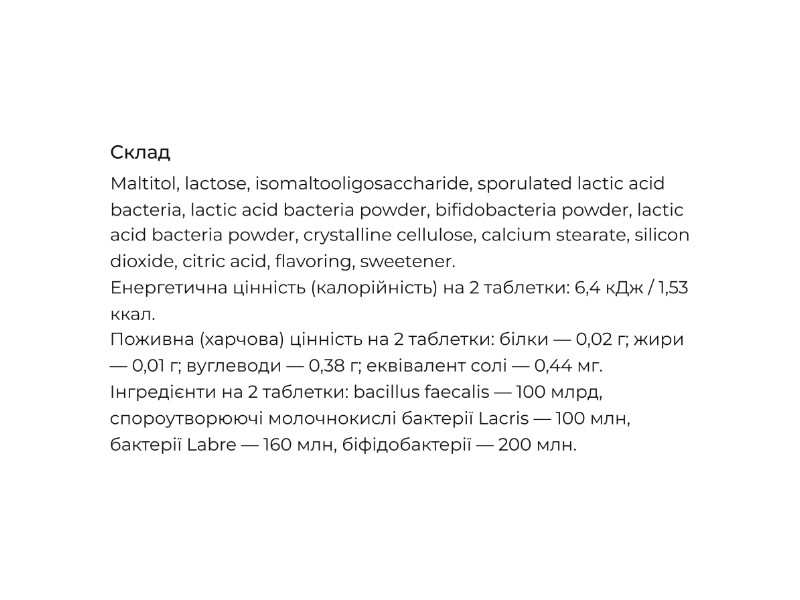 Склад

Maltitol, lactose, isomaltooligosaccharide, sporulated lactic acid bacteria, lactic acid bacteria powder, bifidobacteria powder, lactic acid bacteria powder, crystalline cellulose, calcium stearate, silicon dioxide, citric acid, flavoring, sweetener.
Енергетична цінність (калорійність) на 2 таблетки: 6,4 кДж / 1,53 ккал.
Поживна (харчова) цінність на 2 таблетки: білки — 0,02 г; жири — 0,01 г; вуглеводи — 0,38 г; еквівалент солі — 0,44 мг.
Інгредієнти на 2 таблетки: bacillus faecalis — 100 млрд, спороутворюючі молочнокислі бактерії Lacris — 100 млн, бактерії Labre — 160 млн, біфідобактерії — 200 млн.